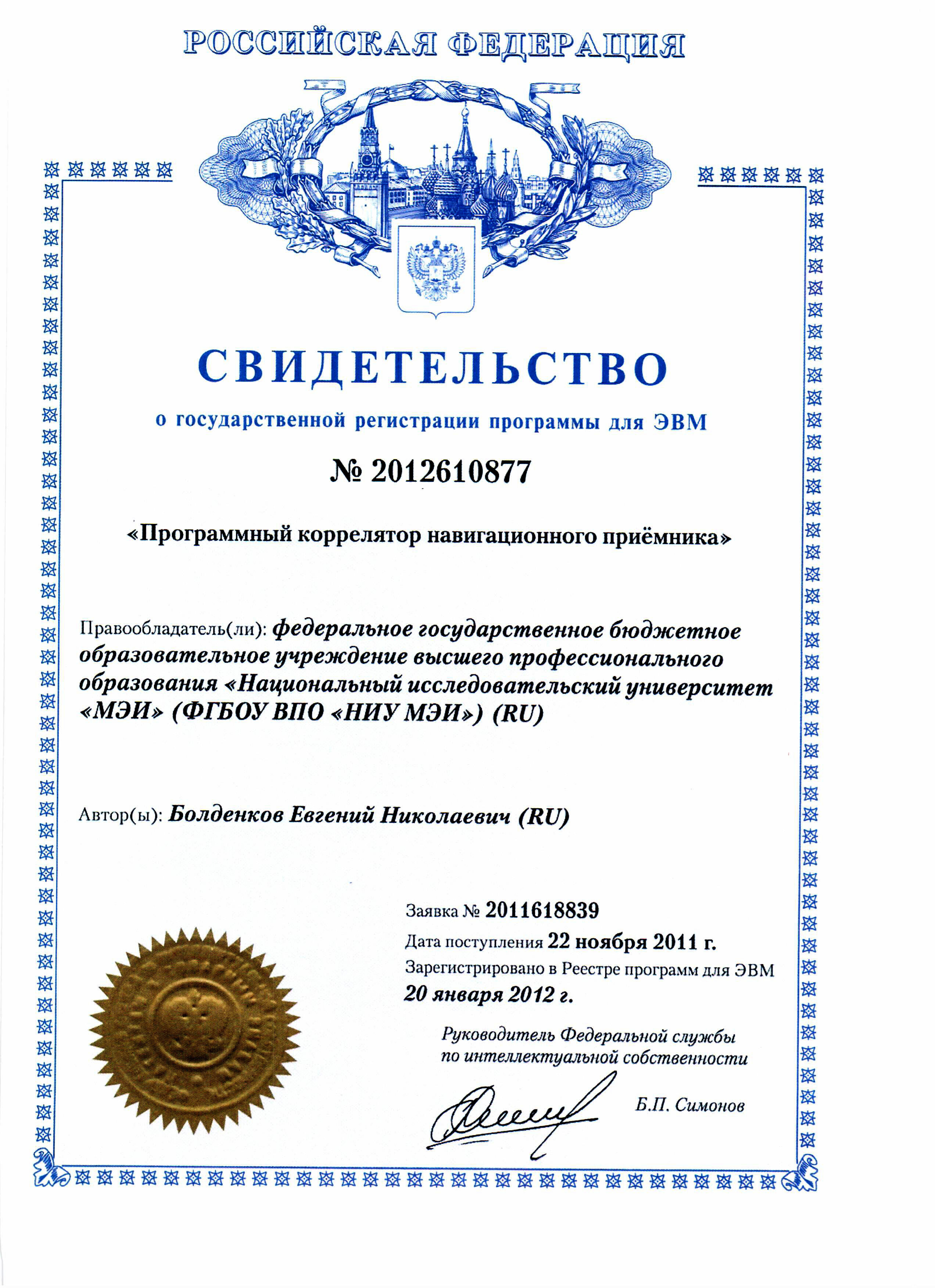 РОССИЙСКАЯ ФЕДЕРАЦИЯ

СВИДЕТЕЛЬСТВО

о государственной регистрации программы для ЭВМ

№ 2012610877

«Программный коррелятор навигационного приёмника»

Правообладатель(ли): федеральное государственное бюджетное образовательное учреждение высшего профессионального образования «Национальный исследовательский университет «МЭИ» (ФГБОУ ВПО «НИУ МЭИ») (RU)

Автор(ы): Болденков Евгений Николаевич (RU)

Заявка № 2011618839

Дата поступления 22 ноября 2011 г.

Зарегистрировано в Реестре программ для ЭВМ 20 января 2012 г.

Руководитель Федеральной службы по интеллектуальной собственности

Б.П. Симонов